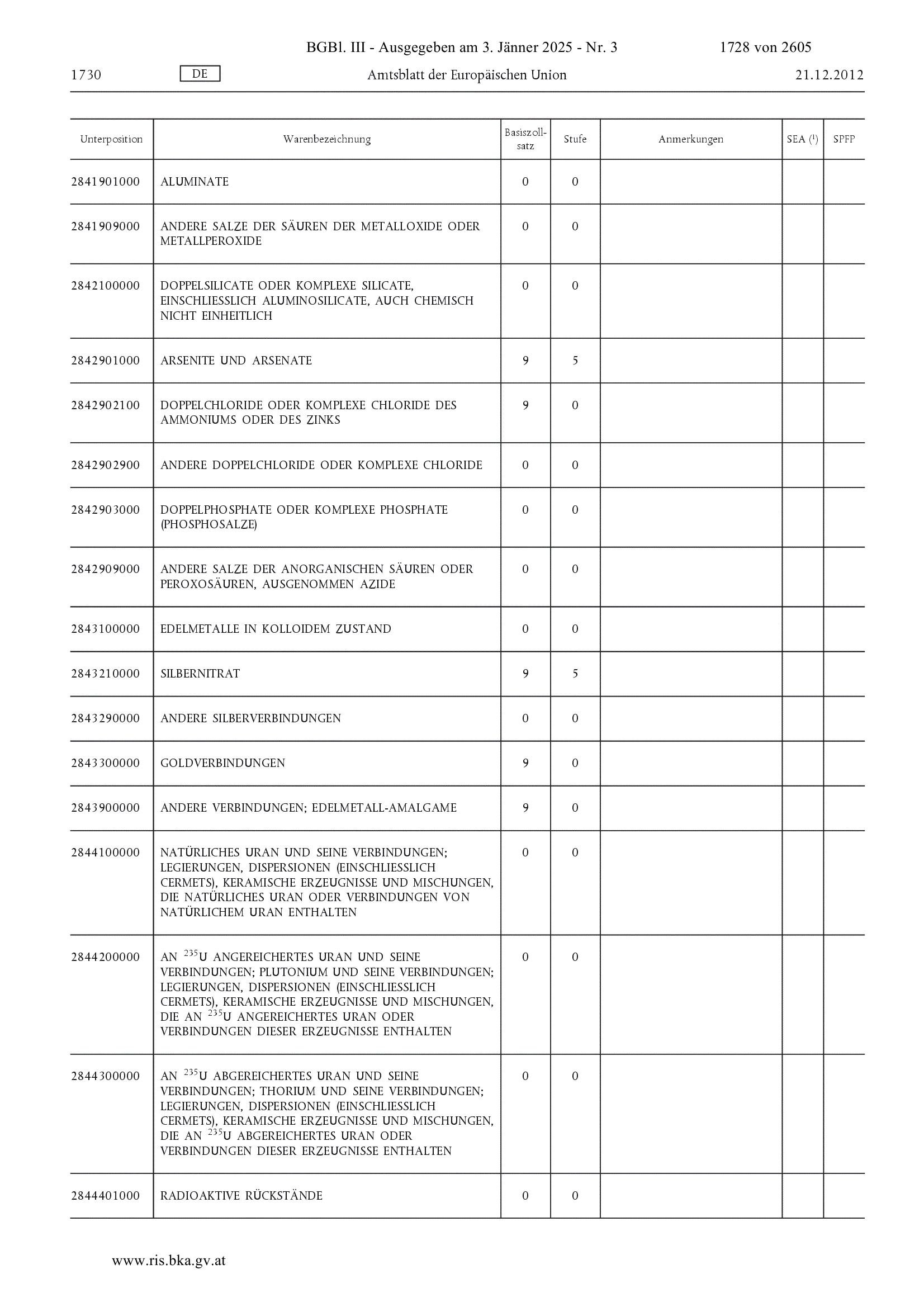 BGBl. III - Ausgegeben am 3. Jänner 2025 - Nr. 3 1728 von 2605

1730 DE Amtsblatt der Europäischen Union 21.12.2012

| Unterposition | Warenbezeichnung | Basiszollsatz | Stufe | Anmerkungen | SEA ($^1$) | SPFP |
|---|---|---|---|---|---|---|
| 2841901000 | ALUMINATE | 0 | 0 | | | |
| 2841909000 | ANDERE SALZE DER SÄUREN DER METALLOXIDE ODER METALLPEROXIDE | 0 | 0 | | | |
| 2842100000 | DOPPELSILICATE ODER KOMPLEXE SILICATE, EINSCHLIESSLICH ALUMINOSILICATE, AUCH CHEMISCH NICHT EINHEITLICH | 0 | 0 | | | |
| 2842901000 | ARSENITE UND ARSENATE | 9 | 5 | | | |
| 2842902100 | DOPPELCHLORIDE ODER KOMPLEXE CHLORIDE DES AMMONIUMS ODER DES ZINKS | 9 | 0 | | | |
| 2842902900 | ANDERE DOPPELCHLORIDE ODER KOMPLEXE CHLORIDE | 0 | 0 | | | |
| 2842903000 | DOPPELPHOSPHATE ODER KOMPLEXE PHOSPHATE (PHOSPHOSALZE) | 0 | 0 | | | |
| 2842909000 | ANDERE SALZE DER ANORGANISCHEN SÄUREN ODER PEROXOSÄUREN, AUSGENOMMEN AZIDE | 0 | 0 | | | |
| 2843100000 | EDELMETALLE IN KOLLOIDEM ZUSTAND | 0 | 0 | | | |
| 2843210000 | SILBERNITRAT | 9 | 5 | | | |
| 2843290000 | ANDERE SILBERVERBINDUNGEN | 0 | 0 | | | |
| 2843300000 | GOLDVERBINDUNGEN | 9 | 0 | | | |
| 2843900000 | ANDERE VERBINDUNGEN; EDELMETALL-AMALGAME | 9 | 0 | | | |
| 2844100000 | NATÜRLICHES URAN UND SEINE VERBINDUNGEN; LEGIERUNGEN, DISPERSIONEN (EINSCHLIESSLICH CERMETS), KERAMISCHE ERZEUGNISSE UND MISCHUNGEN, DIE NATÜRLICHES URAN ODER VERBINDUNGEN VON NATÜRLICHEM URAN ENTHALTEN | 0 | 0 | | | |
| 2844200000 | AN $^{235}$U ANGEREICHERTES URAN UND SEINE VERBINDUNGEN; PLUTONIUM UND SEINE VERBINDUNGEN; LEGIERUNGEN, DISPERSIONEN (EINSCHLIESSLICH CERMETS), KERAMISCHE ERZEUGNISSE UND MISCHUNGEN, DIE AN $^{235}$U ANGEREICHERTES URAN ODER VERBINDUNGEN DIESER ERZEUGNISSE ENTHALTEN | 0 | 0 | | | |
| 2844300000 | AN $^{235}$U ABGEREICHERTES URAN UND SEINE VERBINDUNGEN; THORIUM UND SEINE VERBINDUNGEN; LEGIERUNGEN, DISPERSIONEN (EINSCHLIESSLICH CERMETS), KERAMISCHE ERZEUGNISSE UND MISCHUNGEN, DIE AN $^{235}$U ABGEREICHERTES URAN ODER VERBINDUNGEN DIESER ERZEUGNISSE ENTHALTEN | 0 | 0 | | | |
| 2844401000 | RADIOAKTIVE RÜCKSTÄNDE | 0 | 0 | | | |

www.ris.bka.gv.at